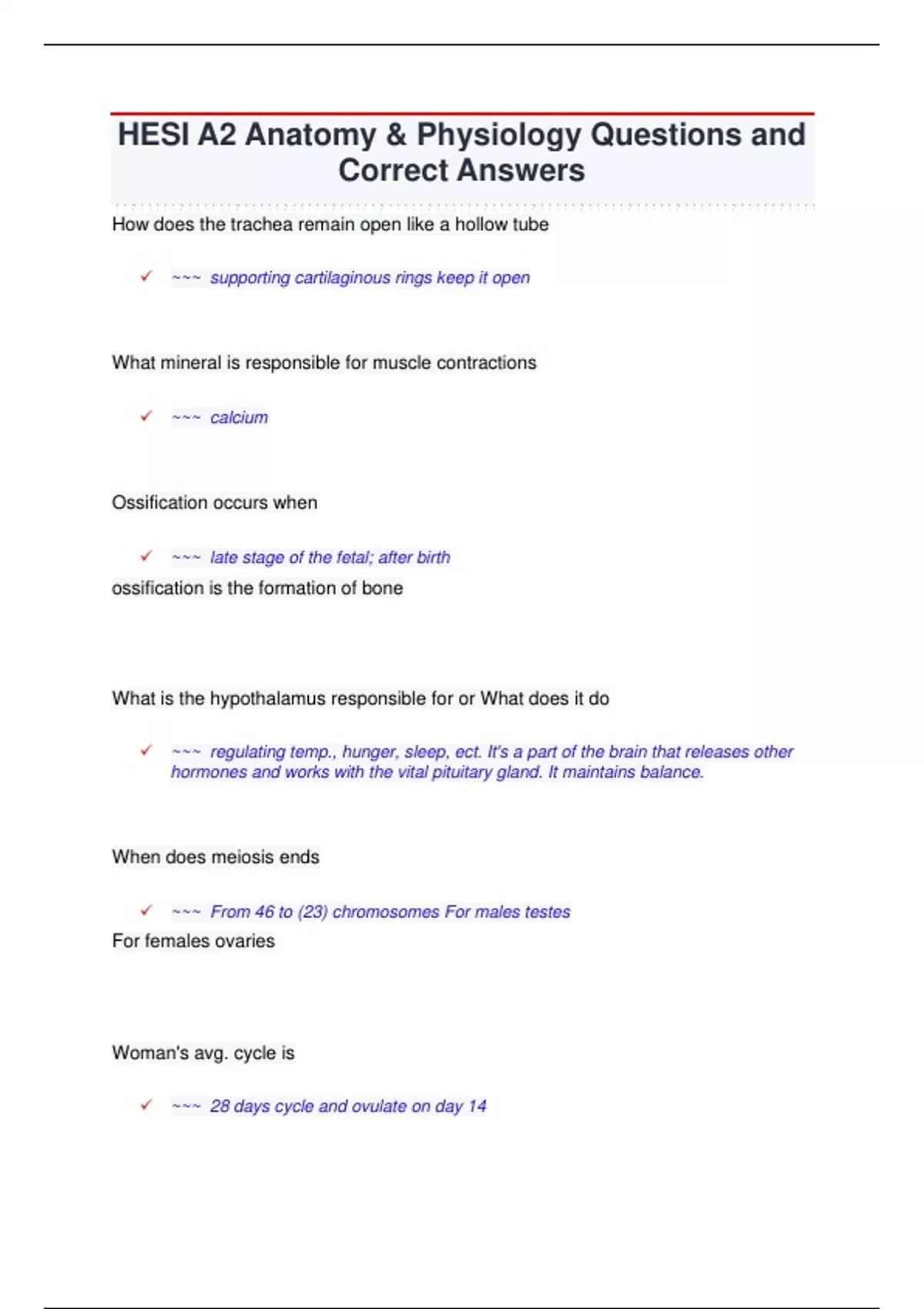 HESI A2 Anatomy & Physiology Questions and Correct Answers

How does the trachea remain open like a hollow tube

✓ ~~~ supporting cartilaginous rings keep it open

What mineral is responsible for muscle contractions

✓ ~~~ calcium

Ossification occurs when

✓ ~~~ late stage of the fetal; after birth
ossification is the formation of bone

What is the hypothalamus responsible for or What does it do

✓ ~~~ regulating temp., hunger, sleep, ect. It's a part of the brain that releases other hormones and works with the vital pituitary gland. It maintains balance.

When does meiosis ends

✓ ~~~ From 46 to (23) chromosomes For males testes
For females ovaries

Woman's avg. cycle is

✓ ~~~ 28 days cycle and ovulate on day 14